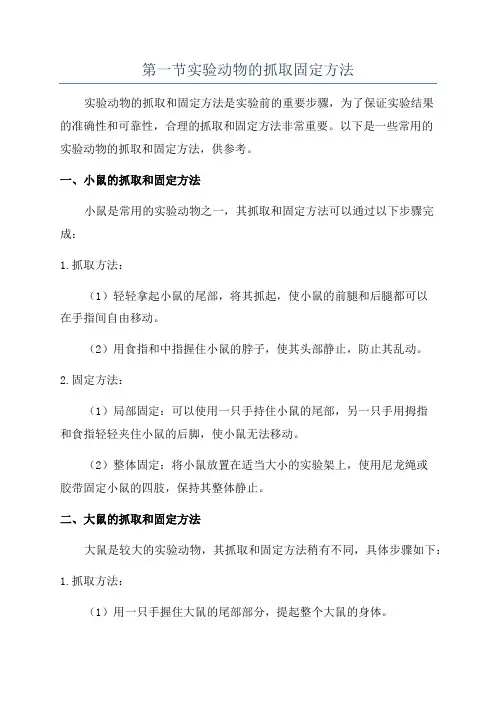 第一节实验动物的抓取固定方法

实验动物的抓取和固定方法是实验前的重要步骤，为了保证实验结果的准确性和可靠性，合理的抓取和固定方法非常重要。以下是一些常用的实验动物的抓取和固定方法，供参考。

一、小鼠的抓取和固定方法

小鼠是常用的实验动物之一，其抓取和固定方法可以通过以下步骤完成：

1.抓取方法：

（1）轻轻拿起小鼠的尾部，将其抓起，使小鼠的前腿和后腿都可以在手指间自由移动。

（2）用食指和中指握住小鼠的脖子，使其头部静止，防止其乱动。

2.固定方法：

（1）局部固定：可以使用一只手持住小鼠的尾部，另一只手用拇指和食指轻轻夹住小鼠的后脚，使小鼠无法移动。

（2）整体固定：将小鼠放置在适当大小的实验架上，使用尼龙绳或胶带固定小鼠的四肢，保持其整体静止。

二、大鼠的抓取和固定方法

大鼠是较大的实验动物，其抓取和固定方法稍有不同，具体步骤如下：

1.抓取方法：

（1）用一只手握住大鼠的尾部部分，提起整个大鼠的身体。